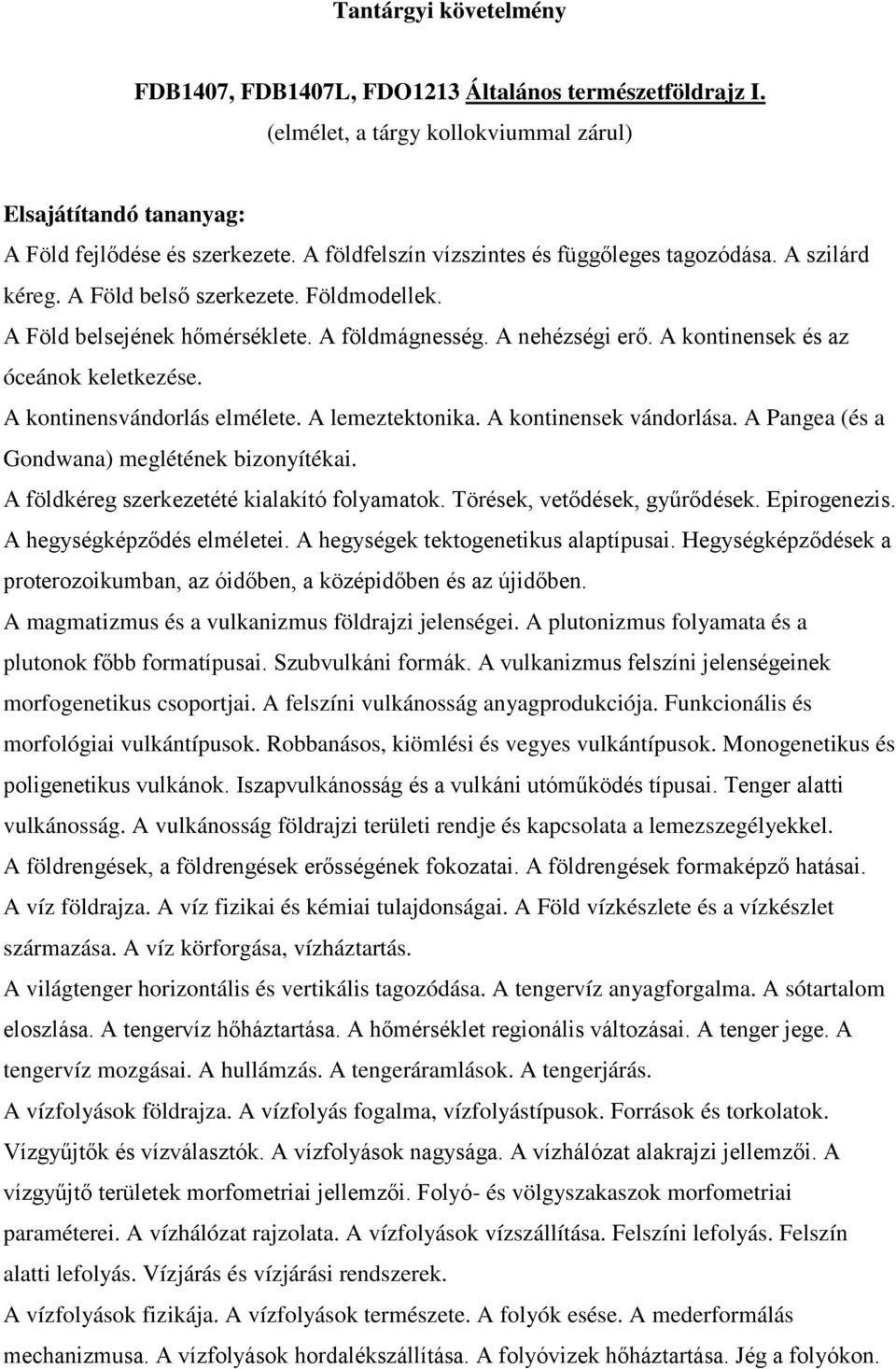 Tantárgyi követelmény

FDB1407, FDB1407L, FDO1213 Általános természetföldrajz I.
(elmélet, a tárgy kollokviummal zárul)

Elsajátítandó tananyag:
A Föld fejlődése és szerkezete. A földfelszín vízszintes és függőleges tagozódása. A szilárd kéreg. A Föld belső szerkezete. Földmodellek.
A Föld belsejének hőmérséklete. A földmágnesség. A nehézségi erő. A kontinensek és az óceánok keletkezése.
A kontinensvándorlás elmélete. A lemeztektonika. A kontinensek vándorlása. A Pangea (és a Gondwana) meglétének bizonyítékai.
A földkéreg szerkezetété kialakító folyamatok. Törések, vetődések, gyűrődések. Epirogenezis.
A hegységképződés elméletei. A hegységek tektogenetikus alaptípusai. Hegységképződések a proterozoikumban, az óidőben, a középidőben és az újidőben.
A magmatizmus és a vulkanizmus földrajzi jelenségei. A plutonizmus folyamata és a plutonok főbb formatípusai. Szubvulkáni formák. A vulkanizmus felszíni jelenségeinek morfogenetikus csoportjai. A felszíni vulkánosság anyagprodukciója. Funkcionális és morfológiai vulkántípusok. Robbanásos, kiömlési és vegyes vulkántípusok. Monogenetikus és poligenetikus vulkánok. Iszapvulkánosság és a vulkáni utóműködés típusai. Tenger alatti vulkánosság. A vulkánosság földrajzi területi rendje és kapcsolata a lemezszegélyekkel.
A földrengések, a földrengések erősségének fokozatai. A földrengések formaképző hatásai.
A víz földrajza. A víz fizikai és kémiai tulajdonságai. A Föld vízkészlete és a vízkészlet származása. A víz körforgása, vízháztartás.
A világtenger horizontális és vertikális tagozódása. A tengervíz anyagforgalma. A sótartalom eloszlása. A tengervíz hőháztartása. A hőmérséklet regionális változásai. A tenger jege. A tengervíz mozgásai. A hullámzás. A tengeráramlások. A tengerjárás.
A vízfolyások földrajza. A vízfolyás fogalma, vízfolyástípusok. Források és torkolatok. Vízgyűjtők és vízválasztók. A vízfolyások nagysága. A vízhálózat alakrajzi jellemzői. A vízgyűjtő területek morfometriai jellemzői. Folyó- és völgyszakaszok morfometriai paraméterei. A vízhálózat rajzolata. A vízfolyások vízszállítása. Felszíni lefolyás. Felszín alatti lefolyás. Vízjárás és vízjárási rendszerek.
A vízfolyások fizikája. A vízfolyások természete. A folyók esése. A mederformálás mechanizmusa. A vízfolyások hordalékszállítása. A folyóvizek hőháztartása. Jég a folyókon.